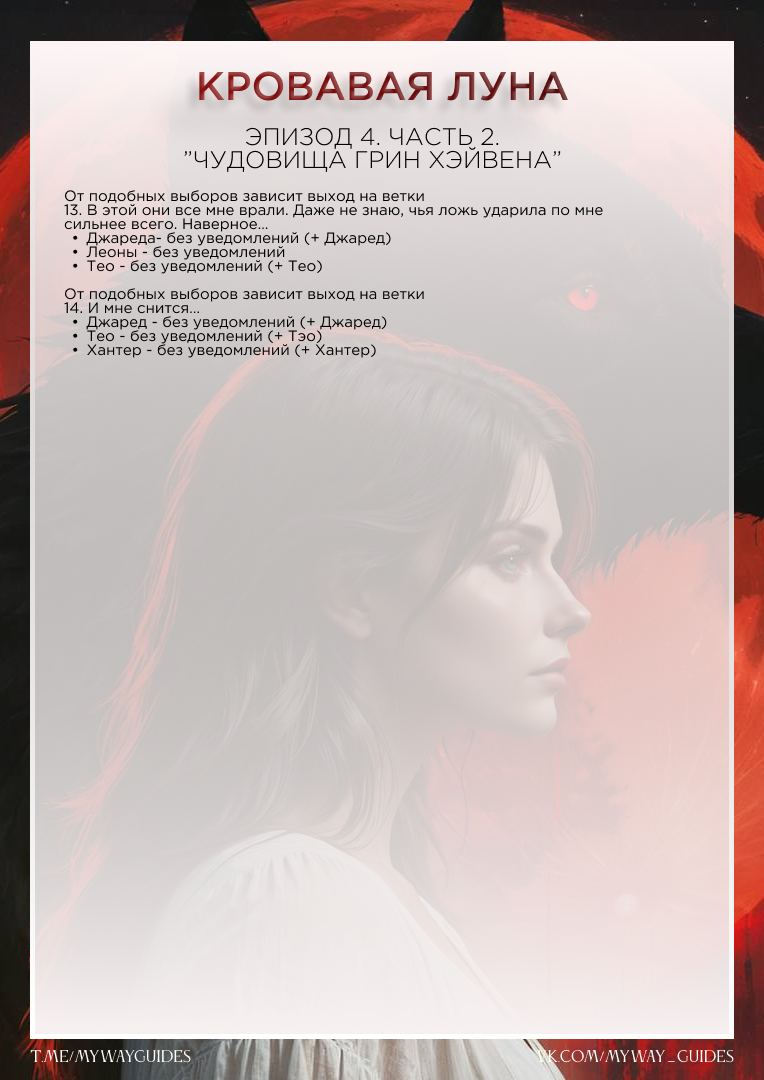 КРОВАВАЯ ЛУНА

ЭПИЗОД 4. ЧАСТЬ 2.
"ЧУДОВИЩА ГРИН ХЭЙВЕНА"

От подобных выборов зависит выход на ветки
13. В этой они все мне врали. Даже не знаю, чья ложь ударила по мне сильнее всего. Наверное...
• Джареда- без уведомлений (+ Джаред)
• Леоны - без уведомлений
• Тео - без уведомлений (+ Тео)

От подобных выборов зависит выход на ветки
14. И мне снится...
• Джаред - без уведомлений (+ Джаред)
• Тео - без уведомлений (+ Тэо)
• Хантер - без уведомлений (+ Хантер)

T.ME/MYWAYGUIDES

VK.COM/MYWAY_GUIDES